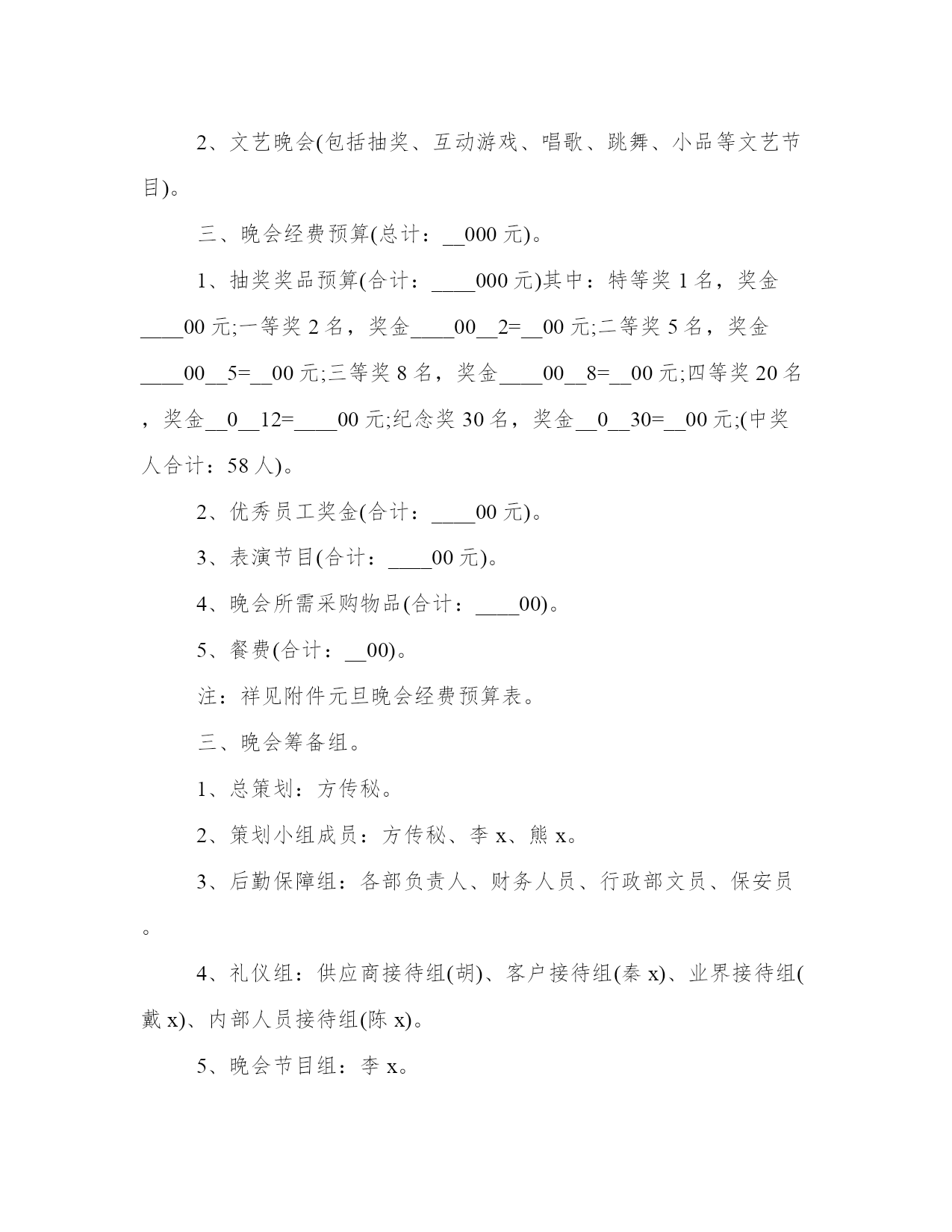 2、文艺晚会(包括抽奖、互动游戏、唱歌、跳舞、小品等文艺节目)。

三、晚会经费预算(总计：__000 元)。

1、抽奖奖品预算(合计：____000 元)其中：特等奖 1 名，奖金____00 元;一等奖 2 名，奖金____00__2=__00 元;二等奖 5 名，奖金____00__5=__00 元;三等奖 8 名，奖金____00__8=__00 元;四等奖 20 名，奖金__0__12=____00 元;纪念奖 30 名，奖金__0__30=__00 元;(中奖人合计：58 人)。

2、优秀员工奖金(合计：____00 元)。

3、表演节目(合计：____00 元)。

4、晚会所需采购物品(合计：____00)。

5、餐费(合计：__00)。

注：祥见附件元旦晚会经费预算表。

三、晚会筹备组。

1、总策划：方传秘。

2、策划小组成员：方传秘、李 x、熊 x。

3、后勤保障组：各部负责人、财务人员、行政部文员、保安员。

4、礼仪组：供应商接待组(胡)、客户接待组(秦 x)、业界接待组(戴 x)、内部人员接待组(陈 x)。

5、晚会节目组：李 x。